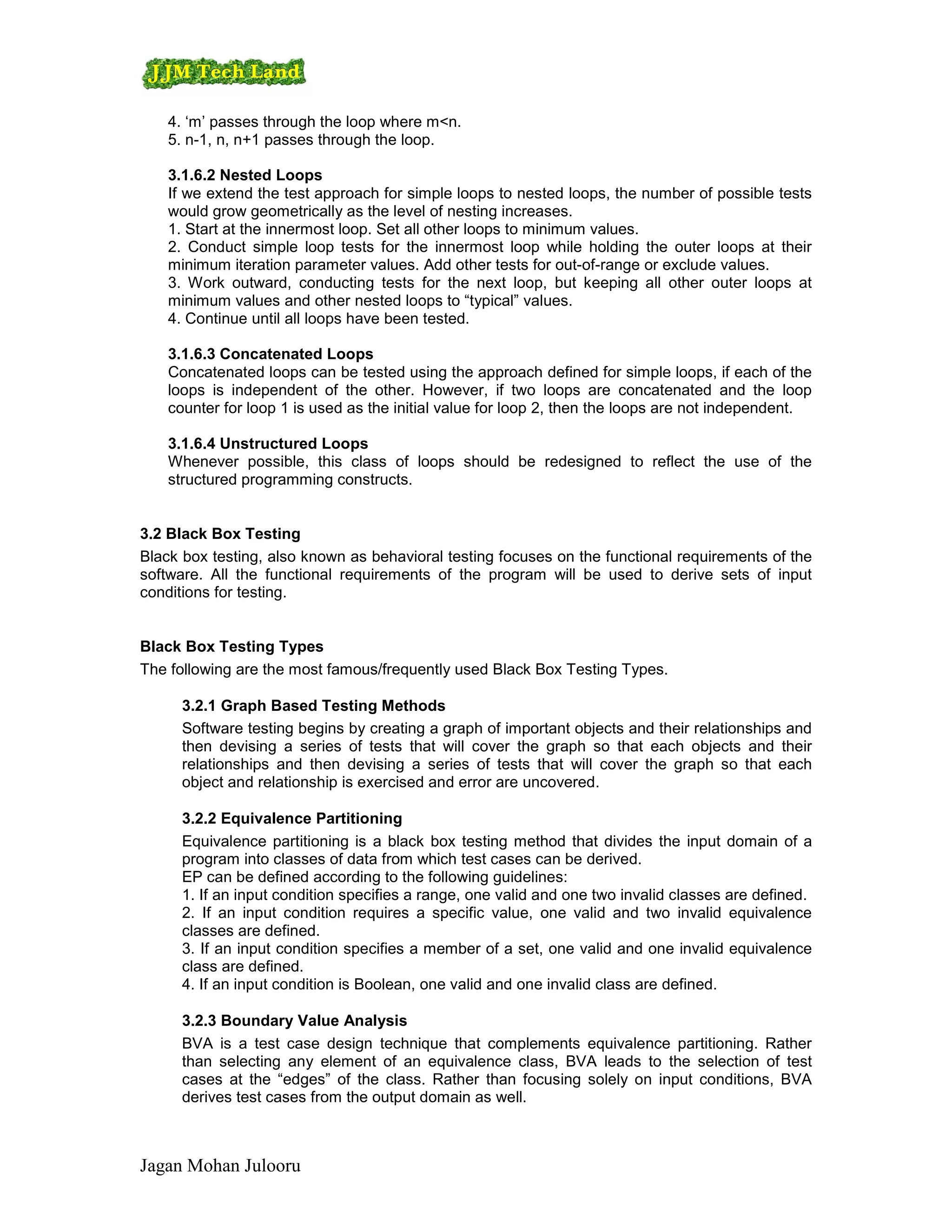 JJM Tech Land

4. ‘m’ passes through the loop where m<n.
5. n-1, n, n+1 passes through the loop.

**3.1.6.2 Nested Loops**
If we extend the test approach for simple loops to nested loops, the number of possible tests would grow geometrically as the level of nesting increases.
1. Start at the innermost loop. Set all other loops to minimum values.
2. Conduct simple loop tests for the innermost loop while holding the outer loops at their minimum iteration parameter values. Add other tests for out-of-range or exclude values.
3. Work outward, conducting tests for the next loop, but keeping all other outer loops at minimum values and other nested loops to “typical” values.
4. Continue until all loops have been tested.

**3.1.6.3 Concatenated Loops**
Concatenated loops can be tested using the approach defined for simple loops, if each of the loops is independent of the other. However, if two loops are concatenated and the loop counter for loop 1 is used as the initial value for loop 2, then the loops are not independent.

**3.1.6.4 Unstructured Loops**
Whenever possible, this class of loops should be redesigned to reflect the use of the structured programming constructs.

**3.2 Black Box Testing**
Black box testing, also known as behavioral testing focuses on the functional requirements of the software. All the functional requirements of the program will be used to derive sets of input conditions for testing.

**Black Box Testing Types**
The following are the most famous/frequently used Black Box Testing Types.

**3.2.1 Graph Based Testing Methods**
Software testing begins by creating a graph of important objects and their relationships and then devising a series of tests that will cover the graph so that each objects and their relationships and then devising a series of tests that will cover the graph so that each object and relationship is exercised and error are uncovered.

**3.2.2 Equivalence Partitioning**
Equivalence partitioning is a black box testing method that divides the input domain of a program into classes of data from which test cases can be derived.
EP can be defined according to the following guidelines:
1. If an input condition specifies a range, one valid and one two invalid classes are defined.
2. If an input condition requires a specific value, one valid and two invalid equivalence classes are defined.
3. If an input condition specifies a member of a set, one valid and one invalid equivalence class are defined.
4. If an input condition is Boolean, one valid and one invalid class are defined.

**3.2.3 Boundary Value Analysis**
BVA is a test case design technique that complements equivalence partitioning. Rather than selecting any element of an equivalence class, BVA leads to the selection of test cases at the “edges” of the class. Rather than focusing solely on input conditions, BVA derives test cases from the output domain as well.

Jagan Mohan Julooru